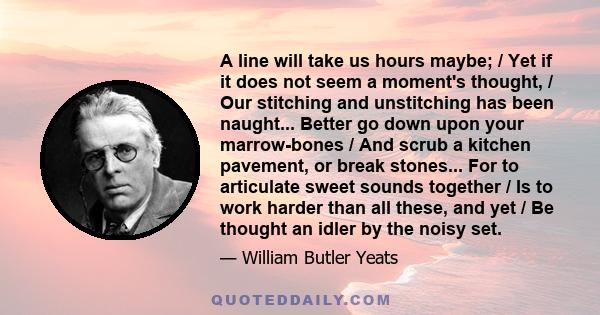 A line will take us hours maybe; / Yet if it does not seem a moment's thought, / Our stitching and unstitching has been naught... Better go down upon your marrow-bones / And scrub a kitchen pavement, or break stones... For to articulate sweet sounds together / Is to work harder than all these, and yet / Be thought an idler by the noisy set.

— William Butler Yeats

QUOTEDDAILY.COM